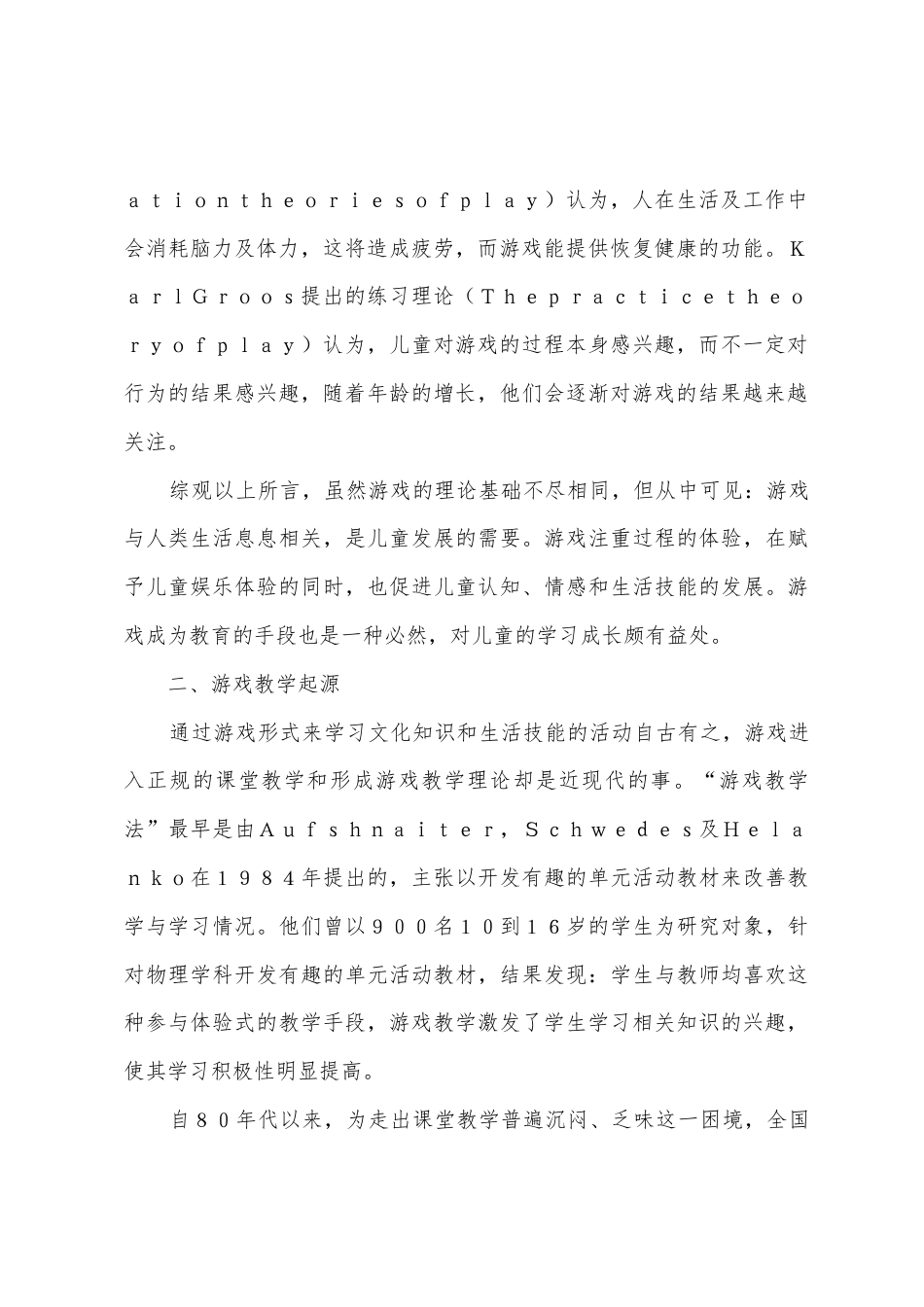 ａｔｉｏｎｔｈｅｏｒｉｅｓｏｆｐｌａｙ）认为，人在生活及工作中会消耗脑力及体力，这将造成疲劳，而游戏能提供恢复健康的功能。ＫａｒｌＧｒｏｏｓ提出的练习理论（Ｔｈｅｐｒａｃｔｉｃｅｔｈｅｏｒｙｏｆｐｌａｙ）认为，儿童对游戏的过程本身感兴趣，而不一定对行为的结果感兴趣，随着年龄的增长，他们会逐渐对游戏的结果越来越关注。

综观以上所言，虽然游戏的理论基础不尽相同，但从中可见：游戏与人类生活息息相关，是儿童发展的需要。游戏注重过程的体验，在赋予儿童娱乐体验的同时，也促进儿童认知、情感和生活技能的发展。游戏成为教育的手段也是一种必然，对儿童的学习成长颇有益处。

二、游戏教学起源

通过游戏形式来学习文化知识和生活技能的活动自古有之，游戏进入正规的课堂教学和形成游戏教学理论却是近现代的事。“游戏教学法”最早是由Ａｕｆｓｈｎａｉｔｅｒ，Ｓｃｈｗｅｄｅｓ及Ｈｅｌａｎｋｏ在１９８４年提出的，主张以开发有趣的单元活动教材来改善教学与学习情况。他们曾以９００名１０到１６岁的学生为研究对象，针对物理学科开发有趣的单元活动教材，结果发现：学生与教师均喜欢这种参与体验式的教学手段，游戏教学激发了学生学习相关知识的兴趣，使其学习积极性明显提高。

自８０年代以来，为走出课堂教学普遍沉闷、乏味这一困境，全国